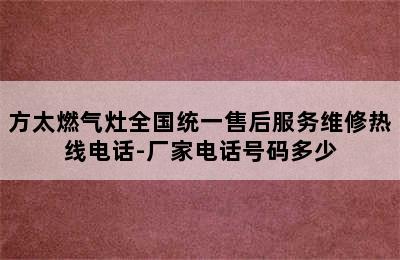 方太燃气灶全国统一售后服务维修热线电话-厂家电话号码多少